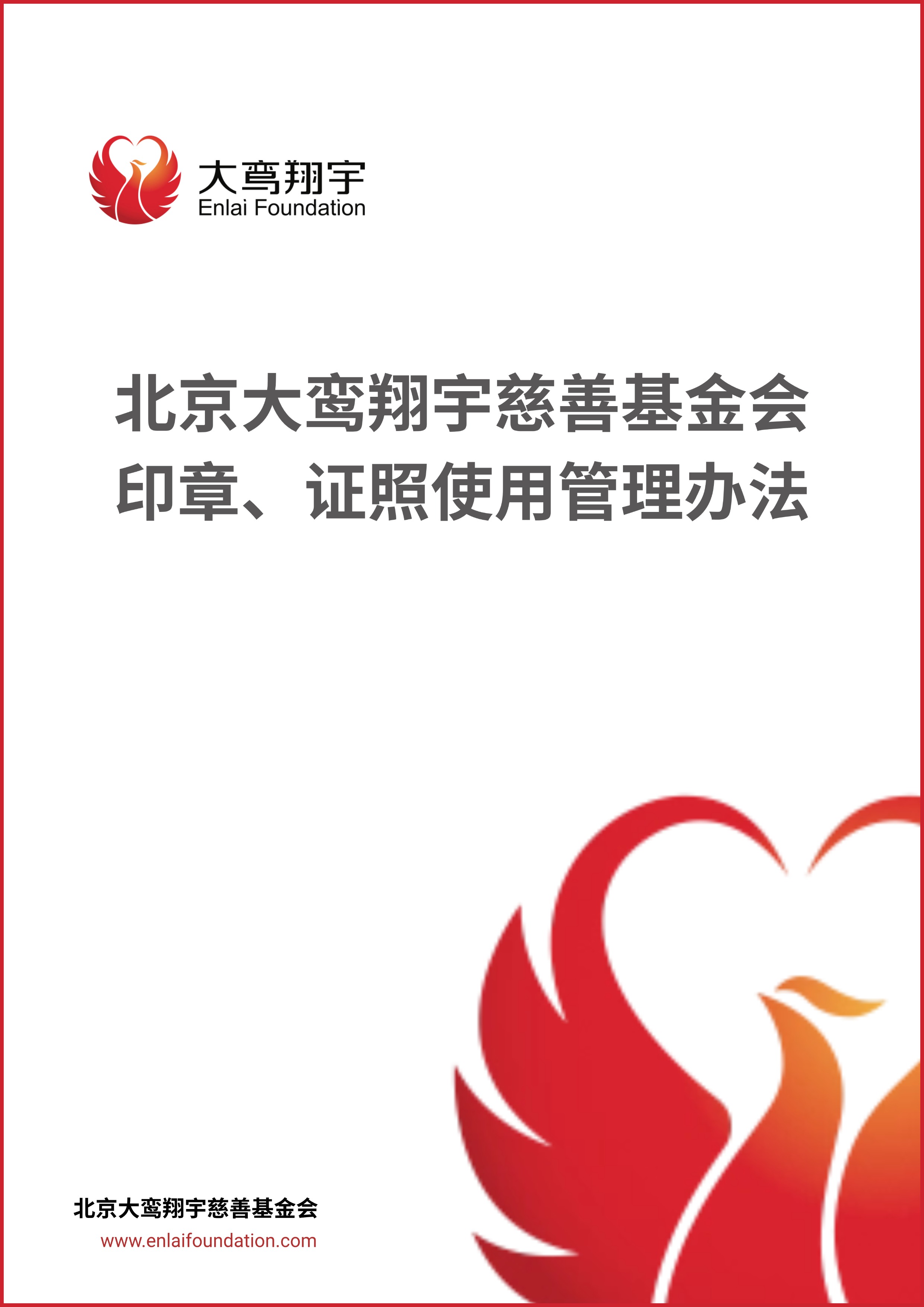 大鸾翔宇
Enlai Foundation

北京大鸾翔宇慈善基金会
印章、证照使用管理办法

北京大鸾翔宇慈善基金会
www.enlaifoundation.com